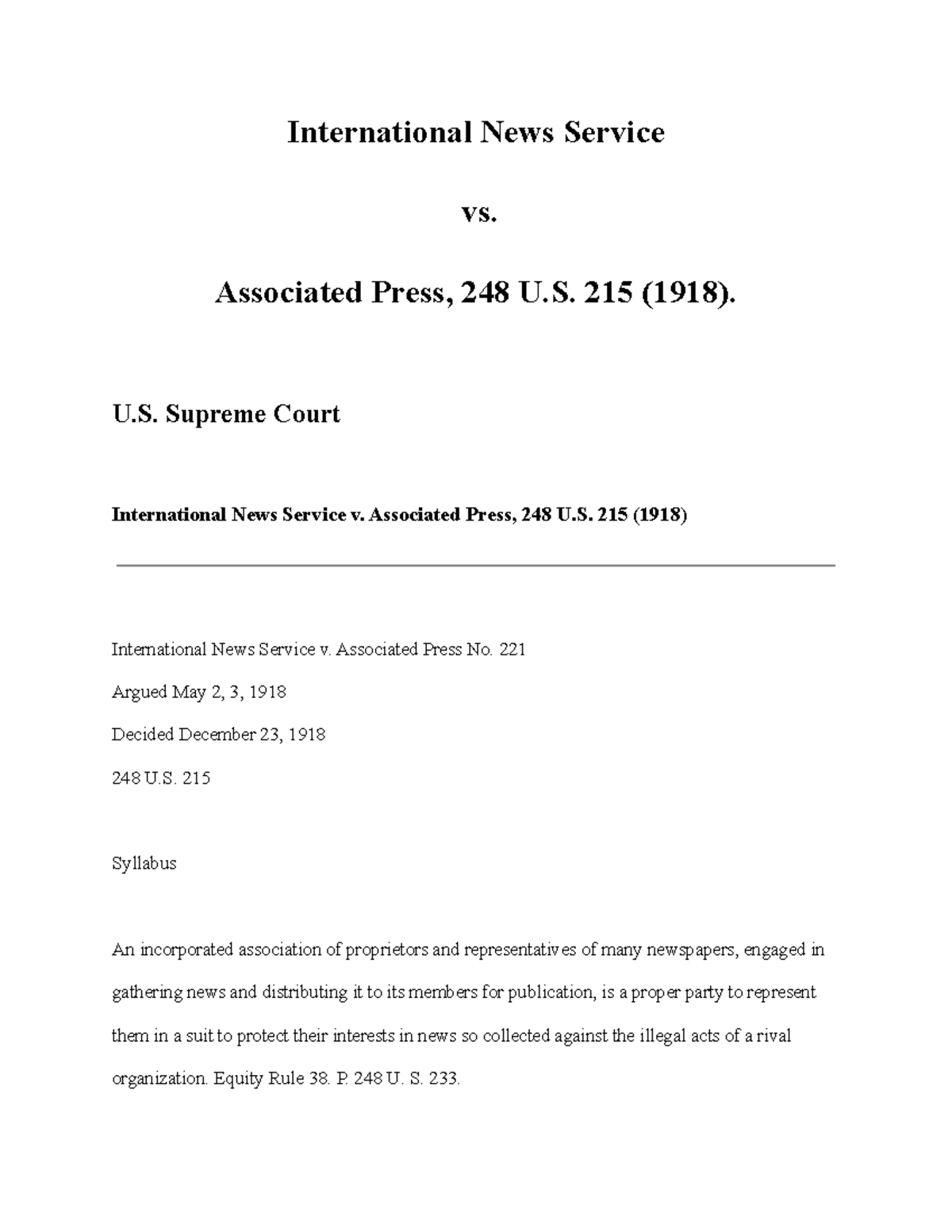 International News Service

vs.

Associated Press, 248 U.S. 215 (1918).

U.S. Supreme Court

International News Service v. Associated Press, 248 U.S. 215 (1918)

International News Service v. Associated Press No. 221

Argued May 2, 3, 1918

Decided December 23, 1918

248 U.S. 215

Syllabus

An incorporated association of proprietors and representatives of many newspapers, engaged in gathering news and distributing it to its members for publication, is a proper party to represent them in a suit to protect their interests in news so collected against the illegal acts of a rival organization. Equity Rule 38. P. 248 U. S. 233.